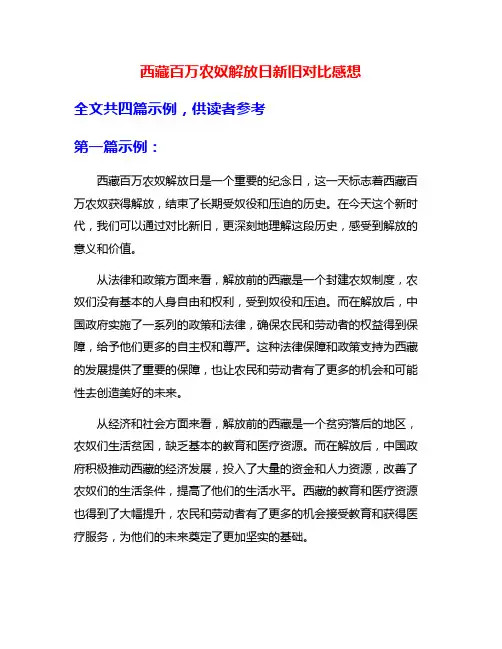 西藏百万农奴解放日新旧对比感想

全文共四篇示例，供读者参考

第一篇示例：

西藏百万农奴解放日是一个重要的纪念日，这一天标志着西藏百万农奴获得解放，结束了长期受奴役和压迫的历史。在今天这个新时代，我们可以通过对比新旧，更深刻地理解这段历史，感受到解放的意义和价值。

从法律和政策方面来看，解放前的西藏是一个封建农奴制度，农奴们没有基本的人身自由和权利，受到奴役和压迫。而在解放后，中国政府实施了一系列的政策和法律，确保农民和劳动者的权益得到保障，给予他们更多的自主权和尊严。这种法律保障和政策支持为西藏的发展提供了重要的保障，也让农民和劳动者有了更多的机会和可能性去创造美好的未来。

从经济和社会方面来看，解放前的西藏是一个贫穷落后的地区，农奴们生活贫困，缺乏基本的教育和医疗资源。而在解放后，中国政府积极推动西藏的经济发展，投入了大量的资金和人力资源，改善了农奴们的生活条件，提高了他们的生活水平。西藏的教育和医疗资源也得到了大幅提升，农民和劳动者有了更多的机会接受教育和获得医疗服务，为他们的未来奠定了更加坚实的基础。